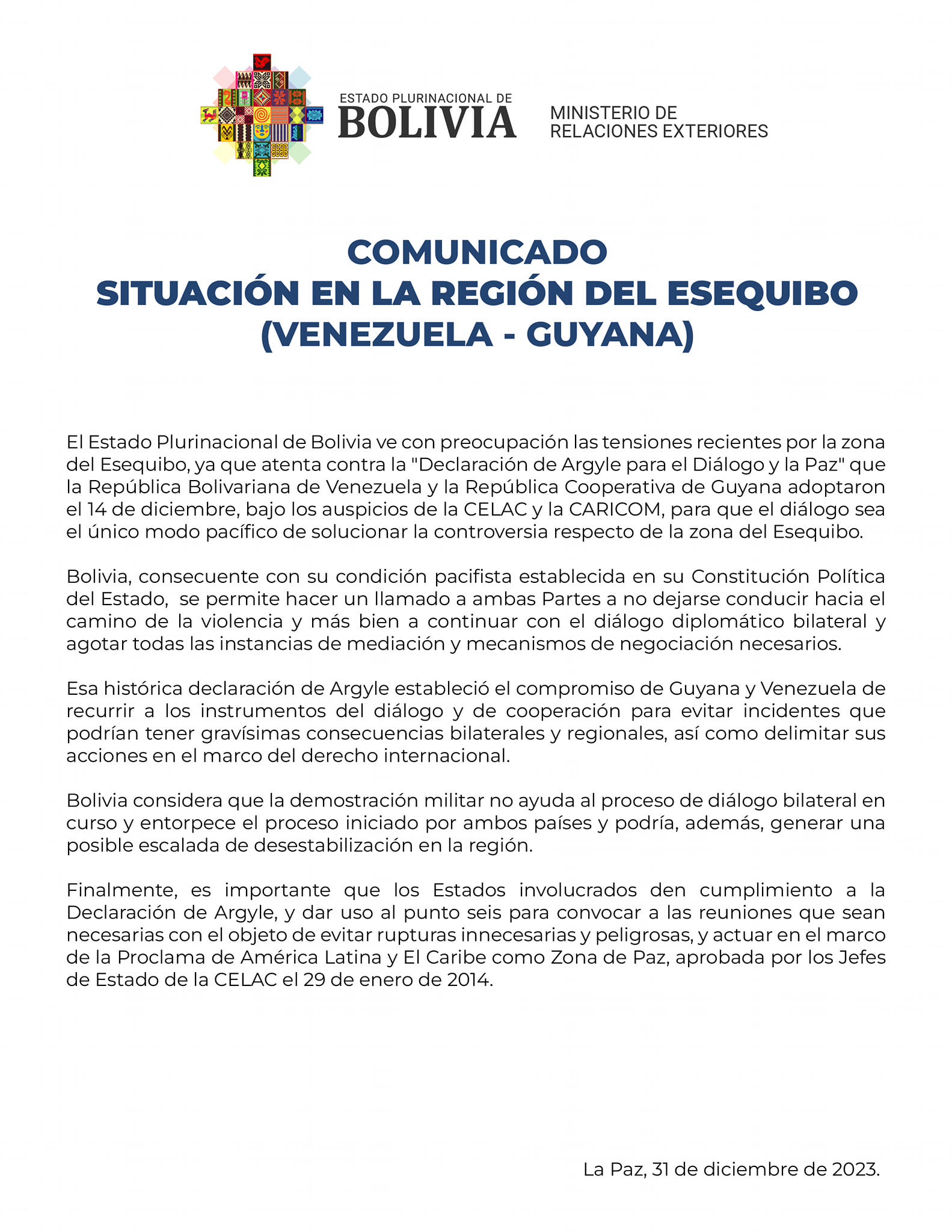 ESTADO PLURINACIONAL DE
BOLIVIA

MINISTERIO DE
RELACIONES EXTERIORES

COMUNICADO
SITUACIÓN EN LA REGIÓN DEL ESEQUIBO
(VENEZUELA - GUYANA)

El Estado Plurinacional de Bolivia ve con preocupación las tensiones recientes por la zona del Esequibo, ya que atenta contra la "Declaración de Argyle para el Diálogo y la Paz" que la República Bolivariana de Venezuela y la República Cooperativa de Guyana adoptaron el 14 de diciembre, bajo los auspicios de la CELAC y la CARICOM, para que el diálogo sea el único modo pacífico de solucionar la controversia respecto de la zona del Esequibo.

Bolivia, consecuente con su condición pacifista establecida en su Constitución Política del Estado, se permite hacer un llamado a ambas Partes a no dejarse conducir hacia el camino de la violencia y más bien a continuar con el diálogo diplomático bilateral y agotar todas las instancias de mediación y mecanismos de negociación necesarios.

Esa histórica declaración de Argyle estableció el compromiso de Guyana y Venezuela de recurrir a los instrumentos del diálogo y de cooperación para evitar incidentes que podrían tener gravísimas consecuencias bilaterales y regionales, así como delimitar sus acciones en el marco del derecho internacional.

Bolivia considera que la demostración militar no ayuda al proceso de diálogo bilateral en curso y entorpece el proceso iniciado por ambos países y podría, además, generar una posible escalada de desestabilización en la región.

Finalmente, es importante que los Estados involucrados den cumplimiento a la Declaración de Argyle, y dar uso al punto seis para convocar a las reuniones que sean necesarias con el objeto de evitar rupturas innecesarias y peligrosas, y actuar en el marco de la Proclama de América Latina y El Caribe como Zona de Paz, aprobada por los Jefes de Estado de la CELAC el 29 de enero de 2014.

La Paz, 31 de diciembre de 2023.